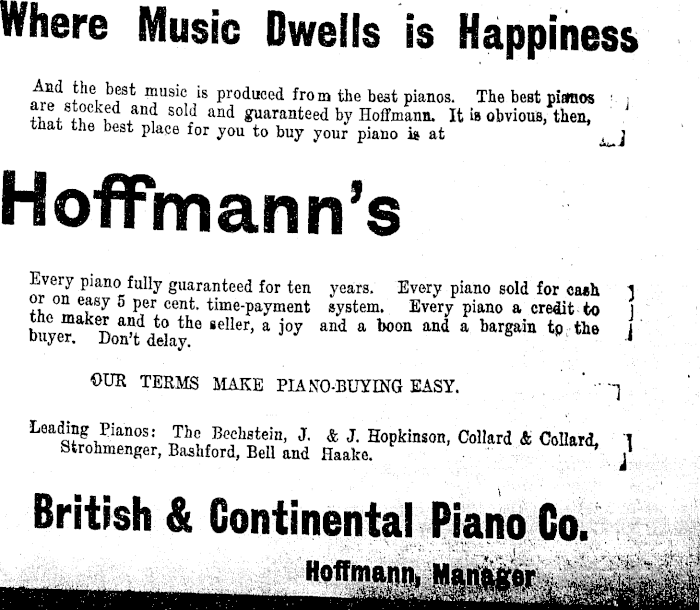 Where Music Dwells is Happiness

And the best music is produced from the best pianos. The best pianos are stocked and sold and guaranteed by Hoffmann. It is obvious, then, that the best place for you to buy your piano is at

Hoffmann's

Every piano fully guaranteed for ten years. Every piano sold for cash or on easy 5 per cent. time-payment system. Every piano a credit to the maker and to the seller, a joy and a boon and a bargain to the buyer. Don't delay.

OUR TERMS MAKE PIANO-BUYING EASY.

Leading Pianos: The Bechstein, J. & J. Hopkinson, Collard & Collard, Strohmenger, Bashford, Bell and Haake.

British & Continental Piano Co.

Hoffmann, Manager